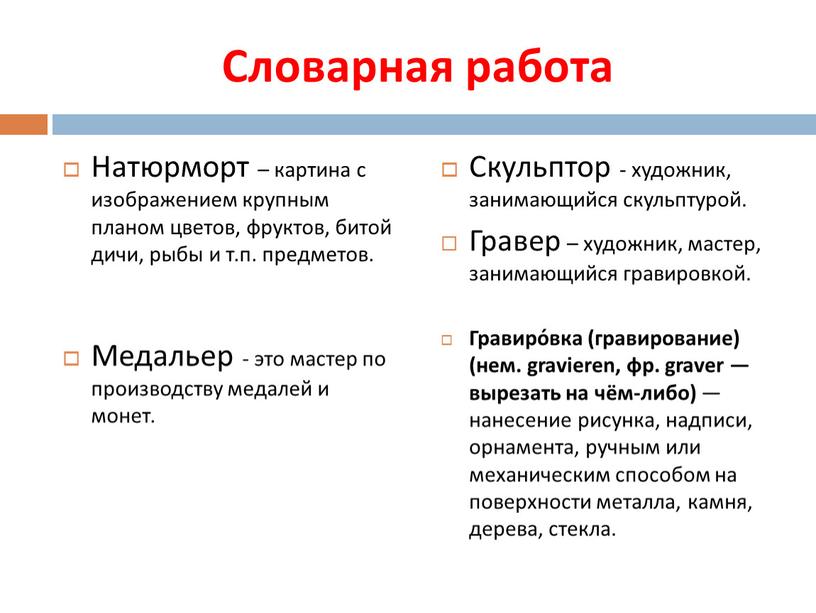 Словарная работа

Натюрморт – картина с изображением крупным планом цветов, фруктов, битой дичи, рыбы и т.п. предметов.

Медальер - это мастер по производству медалей и монет.

Скульптор - художник, занимающийся скульптурой.

Гравер – художник, мастер, занимающийся гравировкой.

Гравиро́вка (гравирование) (нем. gravieren, фр. graver — вырезать на чём-либо) — нанесение рисунка, надписи, орнамента, ручным или механическим способом на поверхности металла, камня, дерева, стекла.